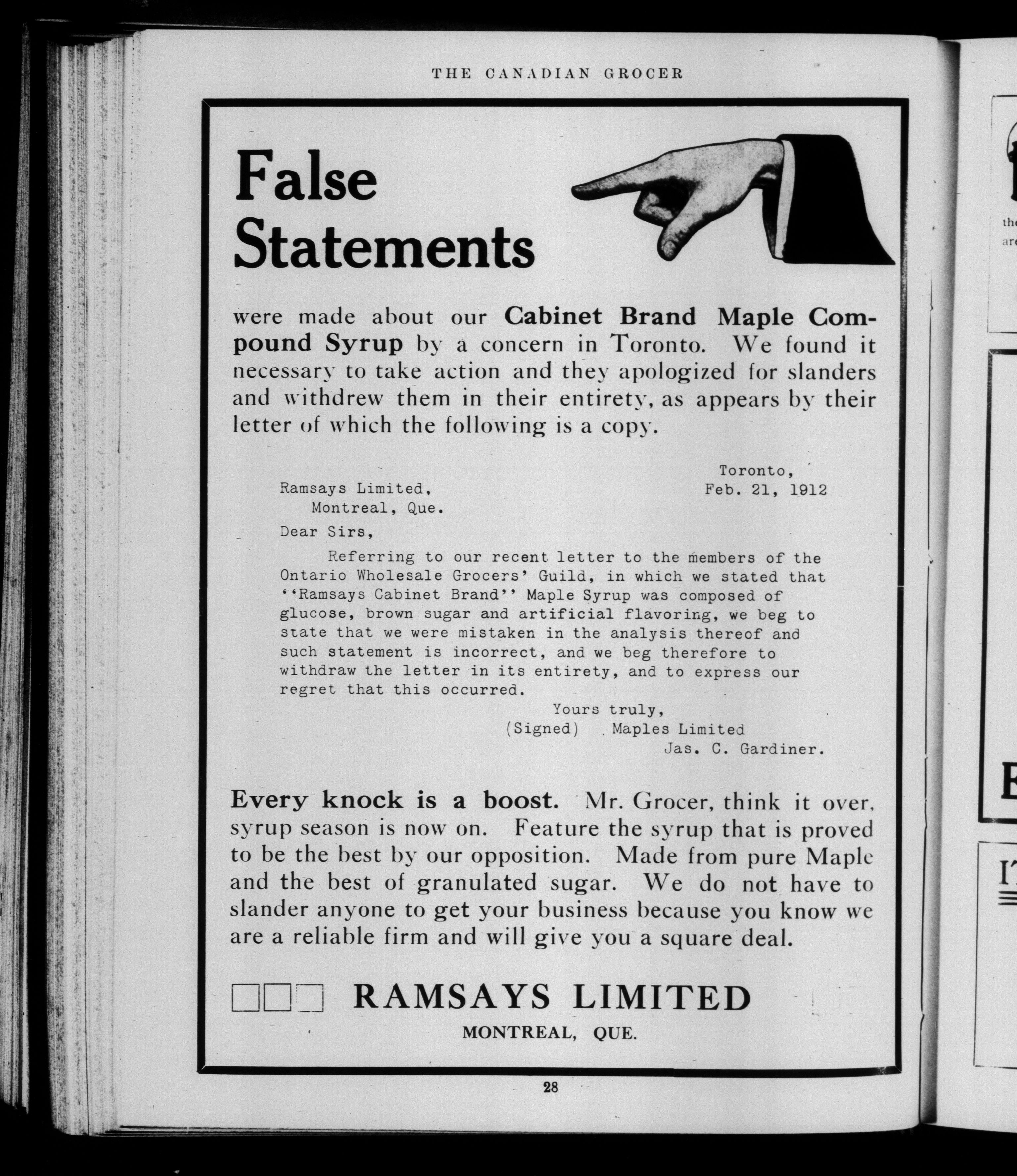 THE CANADIAN GROCER

False Statements

were made about our Cabinet Brand Maple Compound Syrup by a concern in Toronto. We found it necessary to take action and they apologized for slanders and withdrew them in their entirety, as appears by their letter of which the following is a copy.

Toronto,
Feb. 21, 1912

Ramsays Limited,
Montreal, Que.

Dear Sirs,

Referring to our recent letter to the members of the Ontario Wholesale Grocers' Guild, in which we stated that "Ramsays Cabinet Brand" Maple Syrup was composed of glucose, brown sugar and artificial flavoring, we beg to state that we were mistaken in the analysis thereof and such statement is incorrect, and we beg therefore to withdraw the letter in its entirety, and to express our regret that this occurred.

Yours truly,
(Signed) Maples Limited
Jas. C. Gardiner.

Every knock is a boost. Mr. Grocer, think it over, syrup season is now on. Feature the syrup that is proved to be the best by our opposition. Made from pure Maple and the best of granulated sugar. We do not have to slander anyone to get your business because you know we are a reliable firm and will give you a square deal.

RAMSAYS LIMITED
MONTREAL, QUE.

28